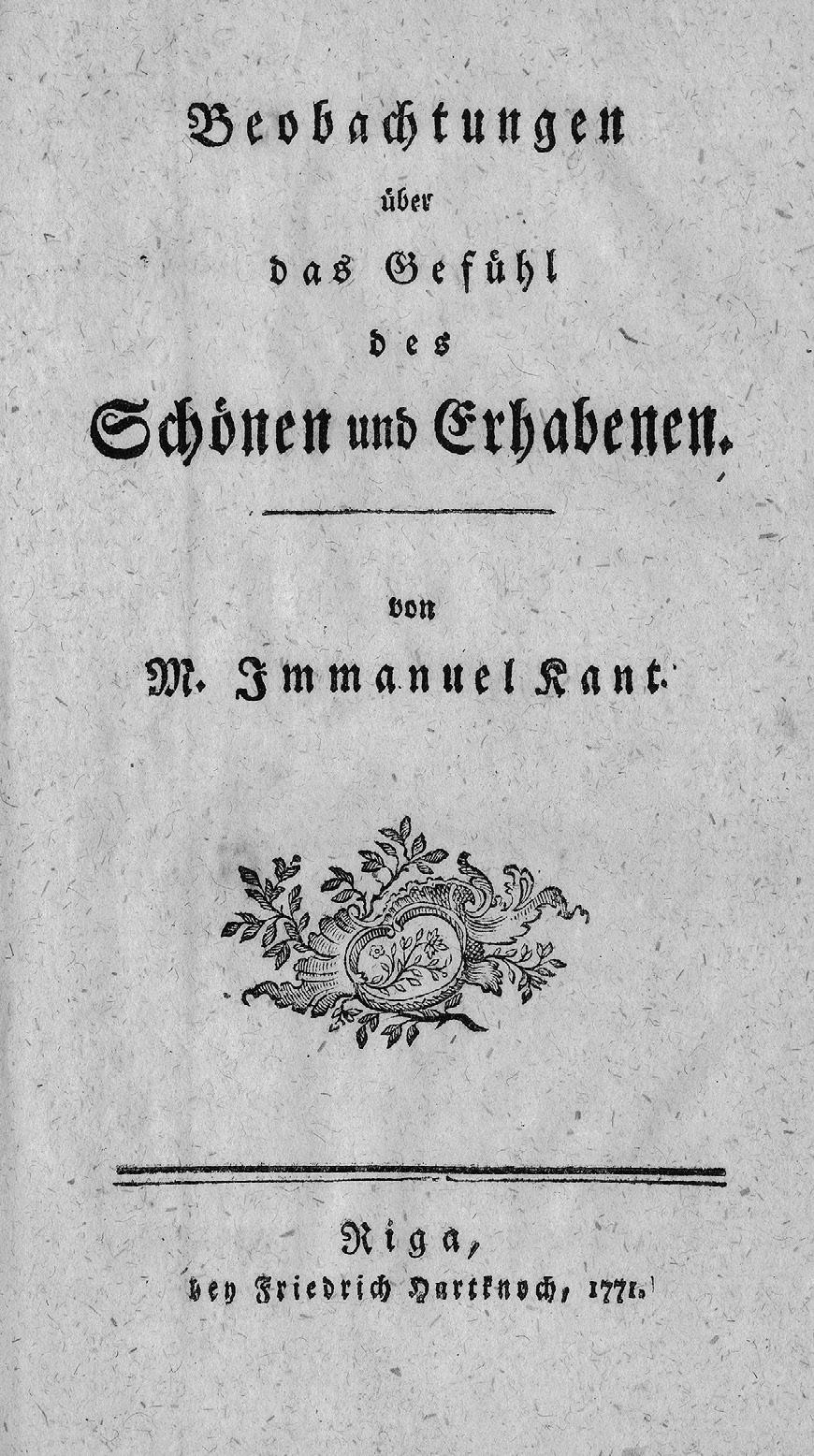 Beobachtungen
über
das Gefühl
des
Schönen und Erhabenen.

von
M. Immanuel Kant.

Riga,
bey Friedrich Hartknoch, 1771.